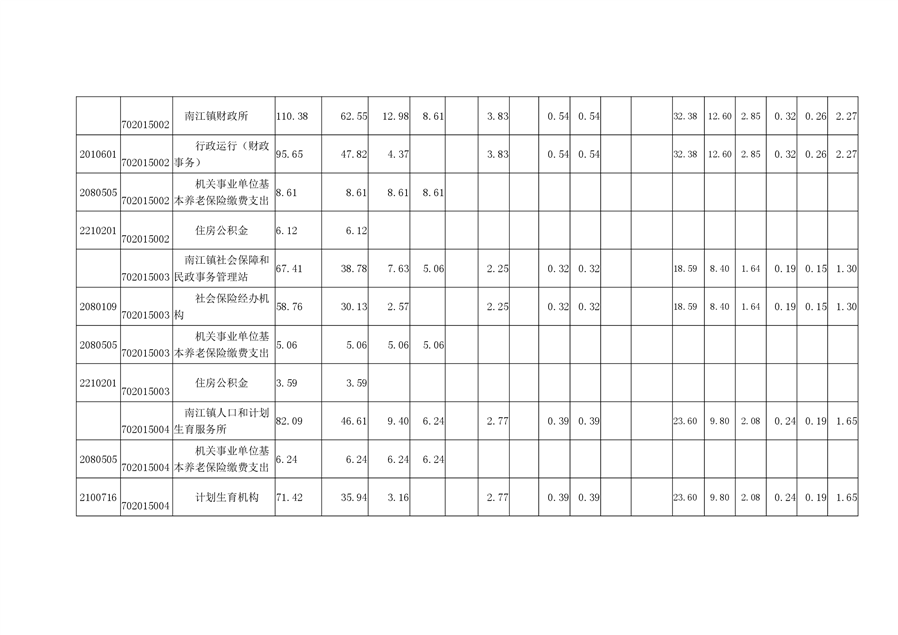 |  | 702015002 | 南江镇财政所 | 110.38 | 62.55 | 12.98 | 8.61 |  | 3.83 |  | 0.54 | 0.54 |  |  | 32.38 | 12.60 | 2.85 | 0.32 | 0.26 | 2.27 |
|---|---|---|---|---|---|---|---|---|---|---|---|---|---|---|---|---|---|---|---|
| 2010601 | 702015002 | 行政运行（财政事务） | 95.65 | 47.82 | 4.37 |  |  | 3.83 |  | 0.54 | 0.54 |  |  | 32.38 | 12.60 | 2.85 | 0.32 | 0.26 | 2.27 |
| 2080505 | 702015002 | 机关事业单位基本养老保险缴费支出 | 8.61 | 8.61 | 8.61 | 8.61 |  |  |  |  |  |  |  |  |  |  |  |  |  |
| 2210201 | 702015002 | 住房公积金 | 6.12 | 6.12 |  |  |  |  |  |  |  |  |  |  |  |  |  |  |  |
|  | 702015003 | 南江镇社会保障和民政事务管理站 | 67.41 | 38.78 | 7.63 | 5.06 |  | 2.25 |  | 0.32 | 0.32 |  |  | 18.59 | 8.40 | 1.64 | 0.19 | 0.15 | 1.30 |
| 2080109 | 702015003 | 社会保险经办机构 | 58.76 | 30.13 | 2.57 |  |  | 2.25 |  | 0.32 | 0.32 |  |  | 18.59 | 8.40 | 1.64 | 0.19 | 0.15 | 1.30 |
| 2080505 | 702015003 | 机关事业单位基本养老保险缴费支出 | 5.06 | 5.06 | 5.06 | 5.06 |  |  |  |  |  |  |  |  |  |  |  |  |  |
| 2210201 | 702015003 | 住房公积金 | 3.59 | 3.59 |  |  |  |  |  |  |  |  |  |  |  |  |  |  |  |
|  | 702015004 | 南江镇人口和计划生育服务所 | 82.09 | 46.61 | 9.40 | 6.24 |  | 2.77 |  | 0.39 | 0.39 |  |  | 23.60 | 9.80 | 2.08 | 0.24 | 0.19 | 1.65 |
| 2080505 | 702015004 | 机关事业单位基本养老保险缴费支出 | 6.24 | 6.24 | 6.24 | 6.24 |  |  |  |  |  |  |  |  |  |  |  |  |  |
| 2100716 | 702015004 | 计划生育机构 | 71.42 | 35.94 | 3.16 |  |  | 2.77 |  | 0.39 | 0.39 |  |  | 23.60 | 9.80 | 2.08 | 0.24 | 0.19 | 1.65 |